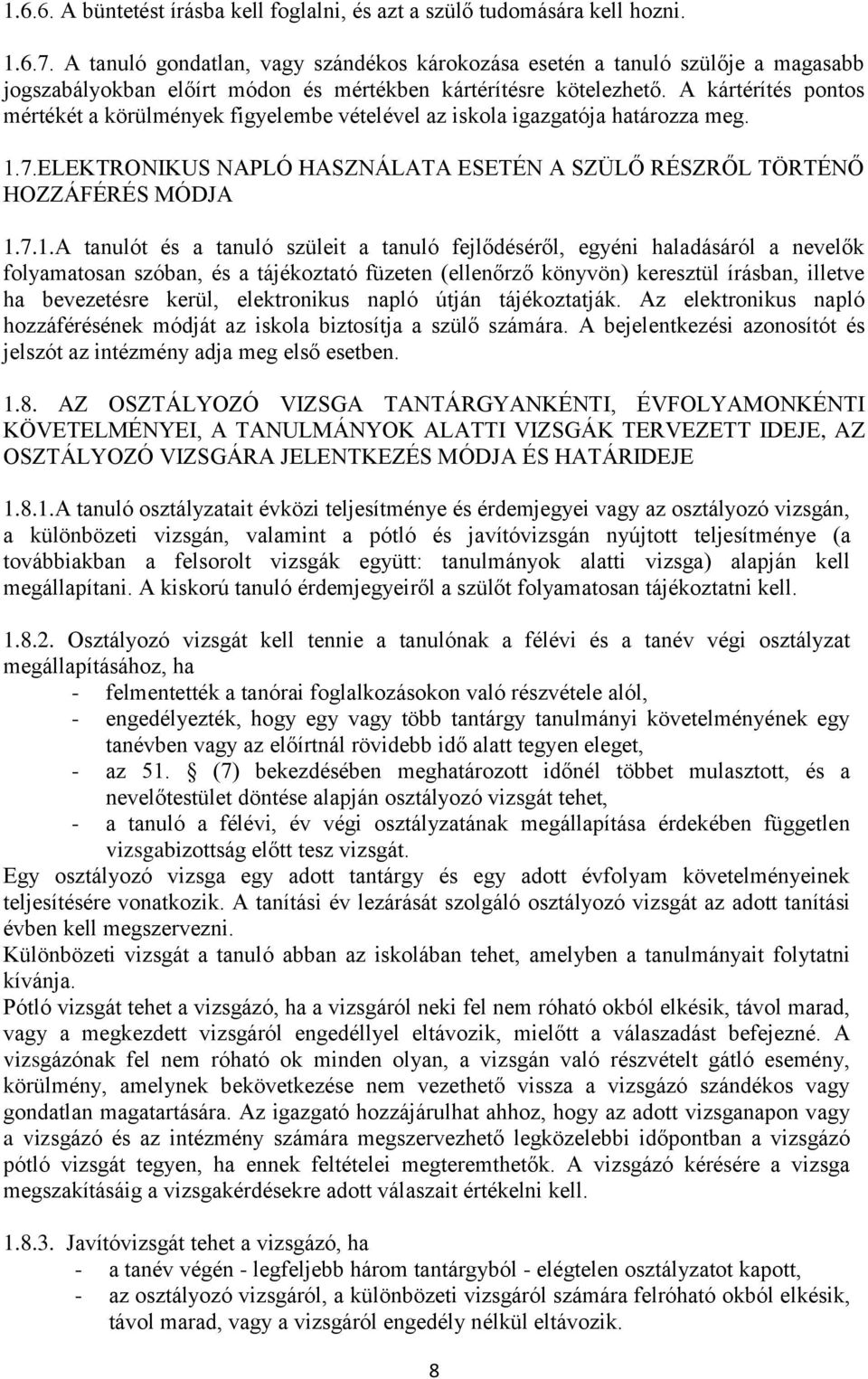 1.6.6. A büntetést írásba kell foglalni, és azt a szülő tudomására kell hozni.

1.6.7. A tanuló gondatlan, vagy szándékos károkozása esetén a tanuló szülője a magasabb jogszabályokban előírt módon és mértékben kártérítésre kötelezhető. A kártérítés pontos mértékét a körülmények figyelembe vételével az iskola igazgatója határozza meg.

1.7.ELEKTRONIKUS NAPLÓ HASZNÁLATA ESETÉN A SZÜLŐ RÉSZRŐL TÖRTÉNŐ HOZZÁFÉRÉS MÓDJA

1.7.1.A tanulót és a tanuló szüleit a tanuló fejlődéséről, egyéni haladásáról a nevelők folyamatosan szóban, és a tájékoztató füzeten (ellenőrző könyvön) keresztül írásban, illetve ha bevezetésre kerül, elektronikus napló útján tájékoztatják. Az elektronikus napló hozzáférésének módját az iskola biztosítja a szülő számára. A bejelentkezési azonosítót és jelszót az intézmény adja meg első esetben.

1.8. AZ OSZTÁLYOZÓ VIZSGA TANTÁRGYANKÉNTI, ÉVFOLYAMONKÉNTI KÖVETELMÉNYEI, A TANULMÁNYOK ALATTI VIZSGÁK TERVEZETT IDEJE, AZ OSZTÁLYOZÓ VIZSGÁRA JELENTKEZÉS MÓDJA ÉS HATÁRIDEJE

1.8.1.A tanuló osztályzatait évközi teljesítménye és érdemjegyei vagy az osztályozó vizsgán, a különbözeti vizsgán, valamint a pótló és javítóvizsgán nyújtott teljesítménye (a továbbiakban a felsorolt vizsgák együtt: tanulmányok alatti vizsga) alapján kell megállapítani. A kiskorú tanuló érdemjegyeiről a szülőt folyamatosan tájékoztatni kell.

1.8.2. Osztályozó vizsgát kell tennie a tanulónak a félévi és a tanév végi osztályzat megállapításához, ha
- felmentették a tanórai foglalkozásokon való részvétele alól,
- engedélyezték, hogy egy vagy több tantárgy tanulmányi követelményének egy tanévben vagy az előírtnál rövidebb idő alatt tegyen eleget,
- az 51. § (7) bekezdésében meghatározott időnél többet mulasztott, és a nevelőtestület döntése alapján osztályozó vizsgát tehet,
- a tanuló a félévi, év végi osztályzatának megállapítása érdekében független vizsgabizottság előtt tesz vizsgát.
Egy osztályozó vizsga egy adott tantárgy és egy adott évfolyam követelményeinek teljesítésére vonatkozik. A tanítási év lezárását szolgáló osztályozó vizsgát az adott tanítási évben kell megszervezni.
Különbözeti vizsgát a tanuló abban az iskolában tehet, amelyben a tanulmányait folytatni kívánja.
Pótló vizsgát tehet a vizsgázó, ha a vizsgáról neki fel nem róható okból elkésik, távol marad, vagy a megkezdett vizsgáról engedéllyel eltávozik, mielőtt a válaszadást befejezné. A vizsgázónak fel nem róható ok minden olyan, a vizsgán való részvételt gátló esemény, körülmény, amelynek bekövetkezése nem vezethető vissza a vizsgázó szándékos vagy gondatlan magatartására. Az igazgató hozzájárulhat ahhoz, hogy az adott vizsganapon vagy a vizsgázó és az intézmény számára megszervezhető legközelebbi időpontban a vizsgázó pótló vizsgát tegyen, ha ennek feltételei megteremthetők. A vizsgázó kérésére a vizsga megszakításáig a vizsgakérdésekre adott válaszait értékelni kell.

1.8.3. Javítóvizsgát tehet a vizsgázó, ha
- a tanév végén - legfeljebb három tantárgyból - elégtelen osztályzatot kapott,
- az osztályozó vizsgáról, a különbözeti vizsgáról számára felróható okból elkésik, távol marad, vagy a vizsgáról engedély nélkül eltávozik.

8